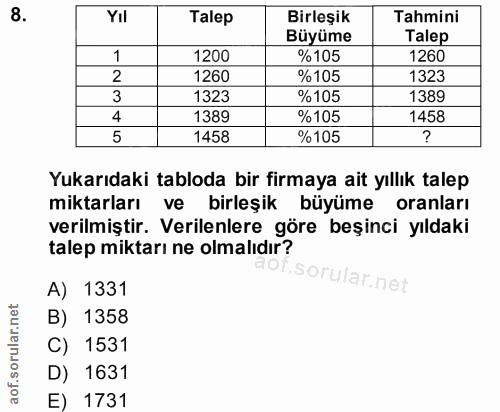 8.

| Yıl | Talep | Birleşik Büyüme | Tahmini Talep |
|---|---|---|---|
| 1 | 1200 | %105 | 1260 |
| 2 | 1260 | %105 | 1323 |
| 3 | 1323 | %105 | 1389 |
| 4 | 1389 | %105 | 1458 |
| 5 | 1458 | %105 | ? |

Yukarıdaki tabloda bir firmaya ait yıllık talep miktarları ve birleşik büyüme oranları verilmiştir. Verilenlere göre beşinci yıldaki talep miktarı ne olmalıdır?

aof.sorular.net

A) 1331
B) 1358
C) 1531
D) 1631
E) 1731

aof.sorular.net